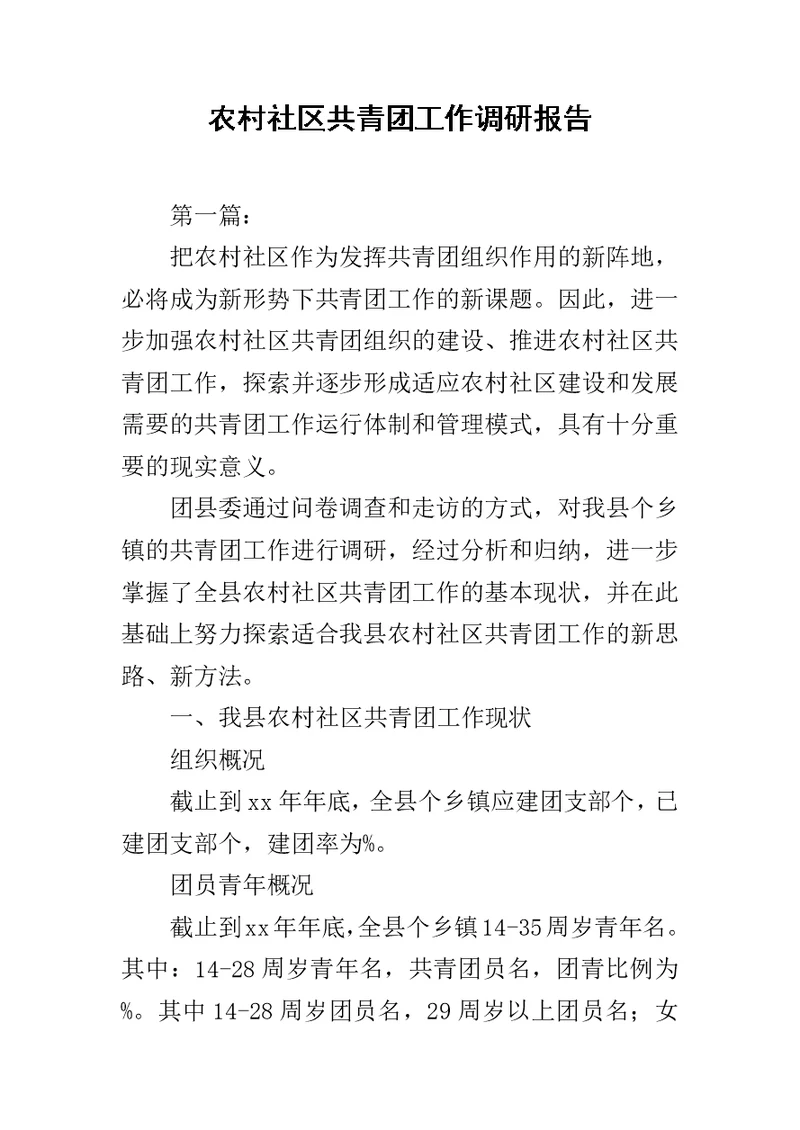 农村社区共青团工作调研报告

第一篇：

把农村社区作为发挥共青团组织作用的新阵地，必将成为新形势下共青团工作的新课题。因此，进一步加强农村社区共青团组织的建设、推进农村社区共青团工作，探索并逐步形成适应农村社区建设和发展需要的共青团工作运行体制和管理模式，具有十分重要的现实意义。

团县委通过问卷调查和走访的方式，对我县个乡镇的共青团工作进行调研，经过分析和归纳，进一步掌握了全县农村社区共青团工作的基本现状，并在此基础上努力探索适合我县农村社区共青团工作的新思路、新方法。

一、我县农村社区共青团工作现状

组织概况

截止到xx年年底，全县个乡镇应建团支部个，已建团支部个，建团率为%。

团员青年概况

截止到xx年年底，全县个乡镇14-35周岁青年名。其中：14-28周岁青年名，共青团员名，团青比例为%。其中14-28周岁团员名，29周岁以上团员名；女